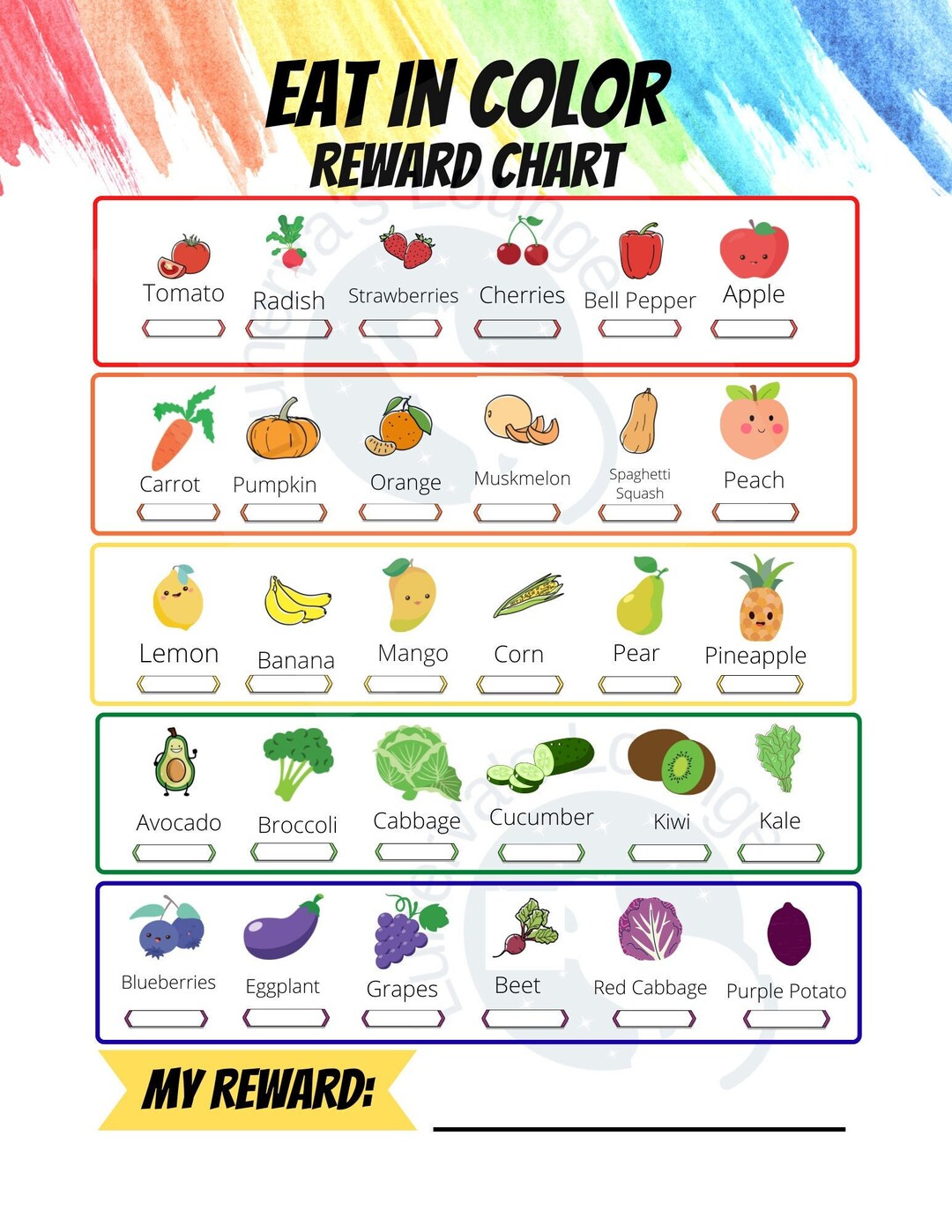 EAT IN COLOR
REWARD CHART

Tomato Radish Strawberries Cherries Bell Pepper Apple

Carrot Pumpkin Orange Muskmelon Spaghetti Squash Peach

Lemon Banana Mango Corn Pear Pineapple

Avocado Broccoli Cabbage Cucumber Kiwi Kale

Blueberries Eggplant Grapes Beet Red Cabbage Purple Potato

MY REWARD: